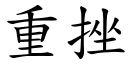 重挫